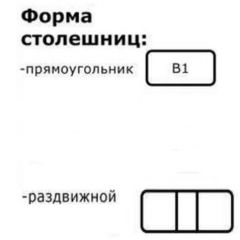 Форма столешниц:

-прямоугольник

B1

-раздвижной